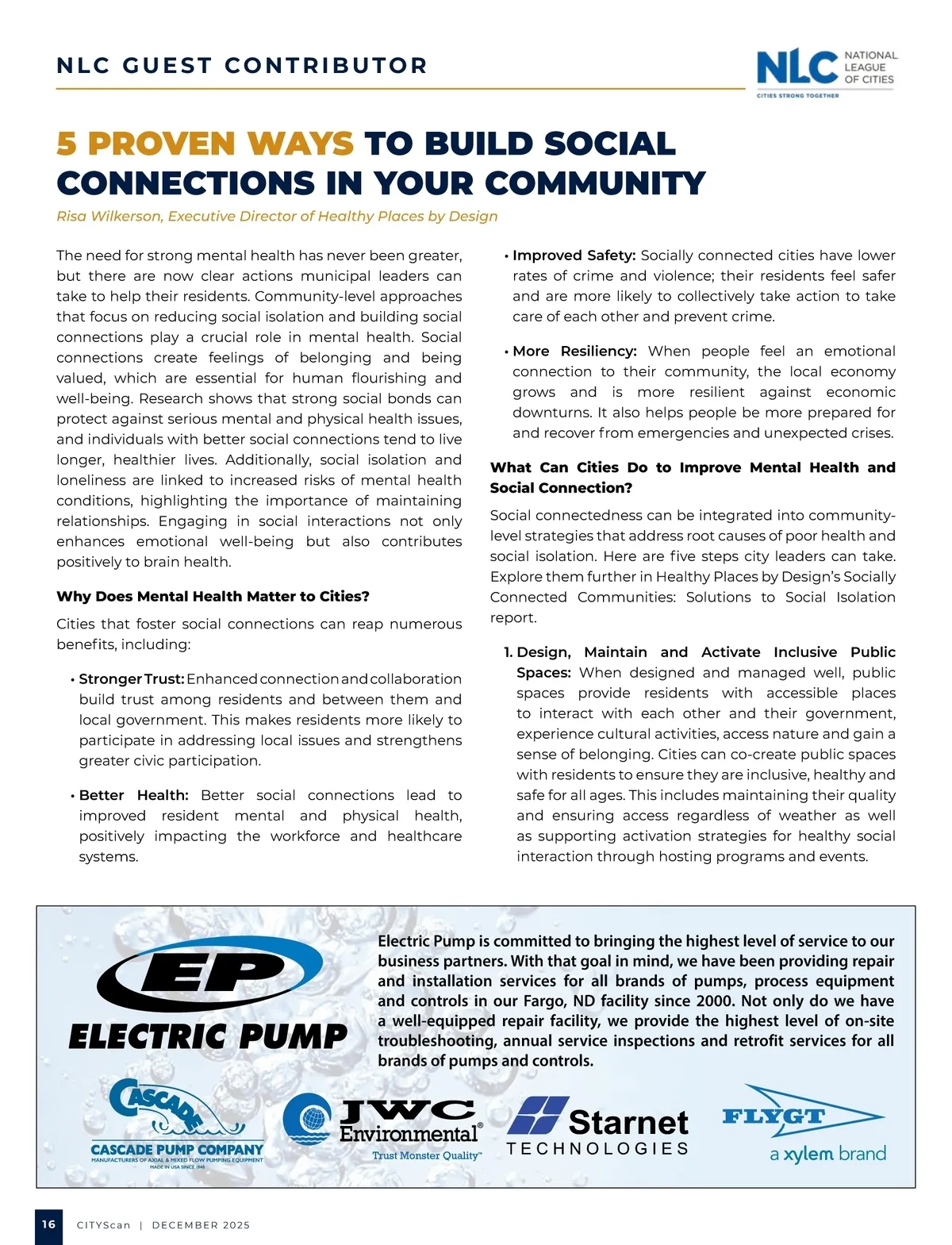 NLC GUEST CONTRIBUTOR

NLC NATIONAL LEAGUE OF CITIES
CITIES STRONG TOGETHER

5 PROVEN WAYS TO BUILD SOCIAL CONNECTIONS IN YOUR COMMUNITY

Risa Wilkerson, Executive Director of Healthy Places by Design

The need for strong mental health has never been greater, but there are now clear actions municipal leaders can take to help their residents. Community-level approaches that focus on reducing social isolation and building social connections play a crucial role in mental health. Social connections create feelings of belonging and being valued, which are essential for human flourishing and well-being. Research shows that strong social bonds can protect against serious mental and physical health issues, and individuals with better social connections tend to live longer, healthier lives. Additionally, social isolation and loneliness are linked to increased risks of mental health conditions, highlighting the importance of maintaining relationships. Engaging in social interactions not only enhances emotional well-being but also contributes positively to brain health.

Why Does Mental Health Matter to Cities?

Cities that foster social connections can reap numerous benefits, including:

• Stronger Trust: Enhanced connection and collaboration build trust among residents and between them and local government. This makes residents more likely to participate in addressing local issues and strengthens greater civic participation.

• Better Health: Better social connections lead to improved resident mental and physical health, positively impacting the workforce and healthcare systems.

• Improved Safety: Socially connected cities have lower rates of crime and violence; their residents feel safer and are more likely to collectively take action to take care of each other and prevent crime.

• More Resiliency: When people feel an emotional connection to their community, the local economy grows and is more resilient against economic downturns. It also helps people be more prepared for and recover from emergencies and unexpected crises.

What Can Cities Do to Improve Mental Health and Social Connection?

Social connectedness can be integrated into community-level strategies that address root causes of poor health and social isolation. Here are five steps city leaders can take. Explore them further in Healthy Places by Design's Socially Connected Communities: Solutions to Social Isolation report.

1. Design, Maintain and Activate Inclusive Public Spaces: When designed and managed well, public spaces provide residents with accessible places to interact with each other and their government, experience cultural activities, access nature and gain a sense of belonging. Cities can co-create public spaces with residents to ensure they are inclusive, healthy and safe for all ages. This includes maintaining their quality and ensuring access regardless of weather as well as supporting activation strategies for healthy social interaction through hosting programs and events.

EP
ELECTRIC PUMP

Electric Pump is committed to bringing the highest level of service to our business partners. With that goal in mind, we have been providing repair and installation services for all brands of pumps, process equipment and controls in our Fargo, ND facility since 2000. Not only do we have a well-equipped repair facility, we provide the highest level of on-site troubleshooting, annual service inspections and retrofit services for all brands of pumps and controls.

CASCADE
CASCADE PUMP COMPANY
MANUFACTURERS OF AXIAL & MIXED FLOW PUMPING EQUIPMENT
MADE IN USA SINCE 1948

JWC Environmental®
Trust Monster Quality™

Starnet TECHNOLOGIES

FLYGT
a xylem brand

16 CITYScan | DECEMBER 2025